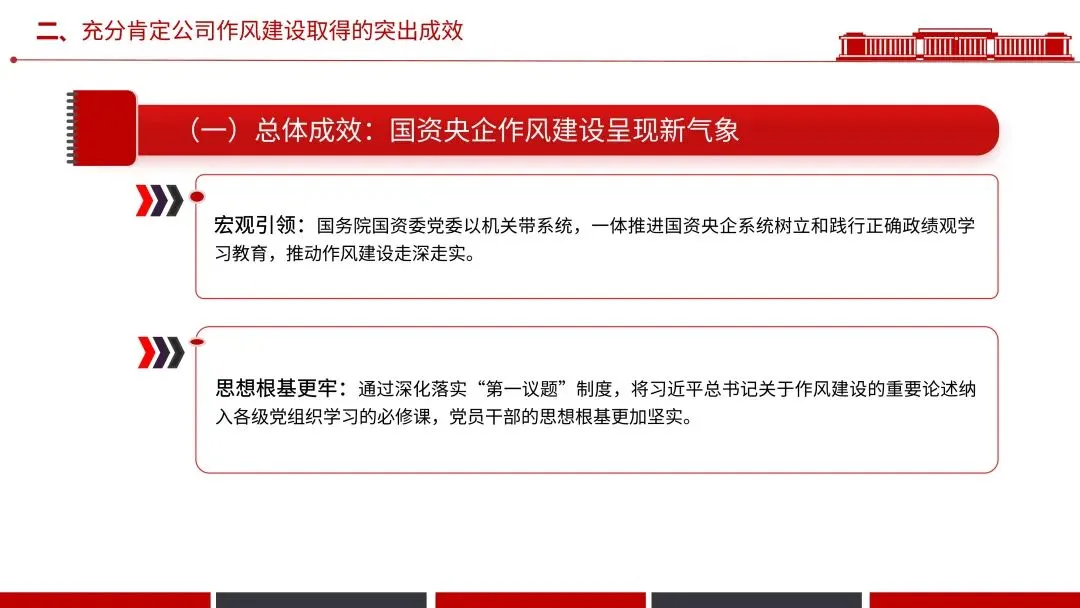 二、充分肯定公司作风建设取得的突出成效

（一）总体成效：国资央企作风建设呈现新气象

宏观引领：国务院国资委党委以机关带系统，一体推进国资央企系统树立和践行正确政绩观学习教育，推动作风建设走深走实。

思想根基更牢：通过深化落实“第一议题”制度，将习近平总书记关于作风建设的重要论述纳入各级党组织学习的必修课，党员干部的思想根基更加坚实。